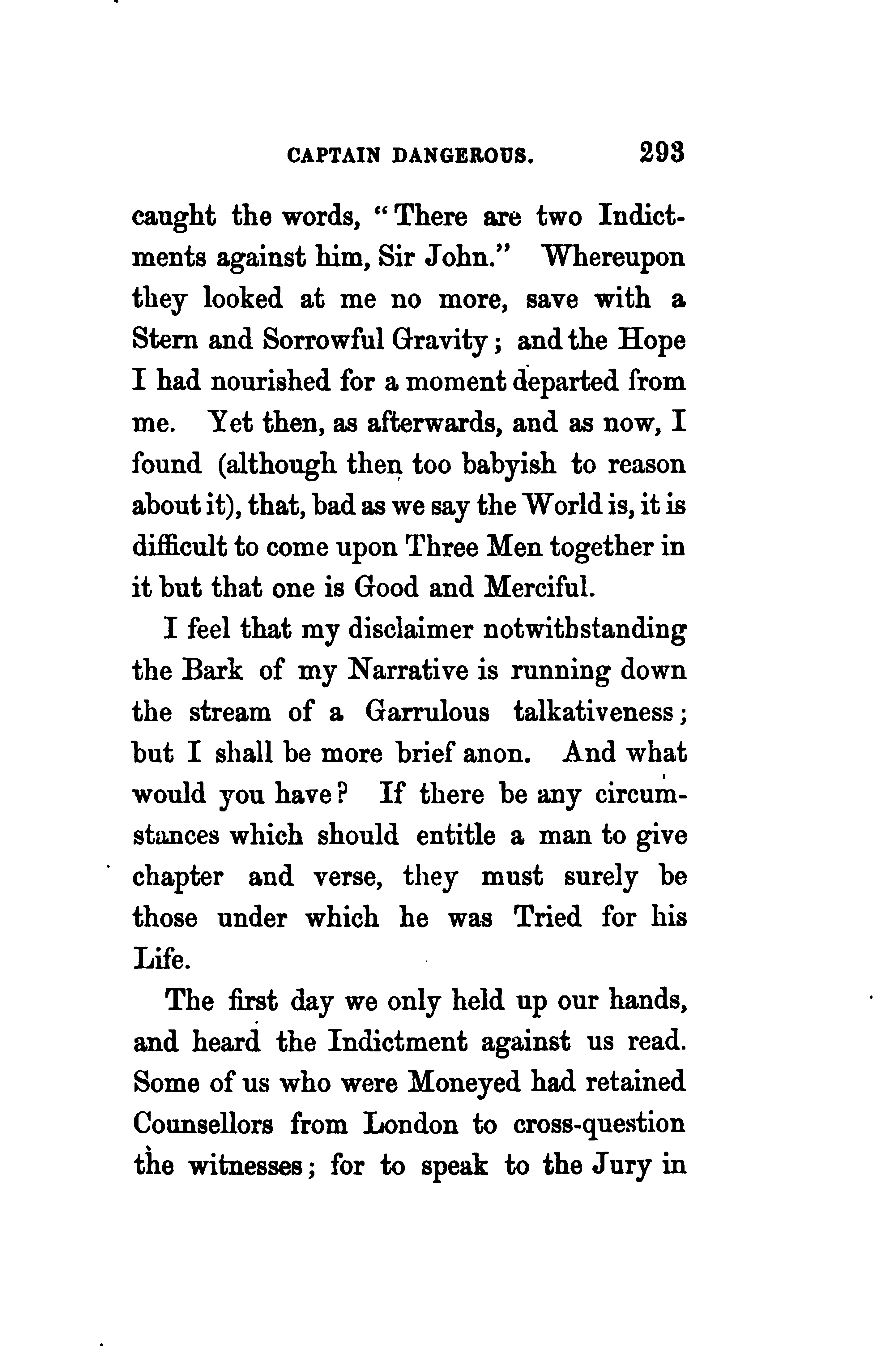 CAPTAIN DANGEROUS. 293

caught the words, "There are two Indictments against him, Sir John." Whereupon they looked at me no more, save with a Stern and Sorrowful Gravity; and the Hope I had nourished for a moment departed from me. Yet then, as afterwards, and as now, I found (although then too babyish to reason about it), that, bad as we say the World is, it is difficult to come upon Three Men together in it but that one is Good and Merciful.

I feel that my disclaimer notwithstanding the Bark of my Narrative is running down the stream of a Garrulous talkativeness; but I shall be more brief anon. And what would you have? If there be any circumstances which should entitle a man to give chapter and verse, they must surely be those under which he was Tried for his Life.

The first day we only held up our hands, and heard the Indictment against us read. Some of us who were Moneyed had retained Counsellors from London to cross-question the witnesses; for to speak to the Jury in